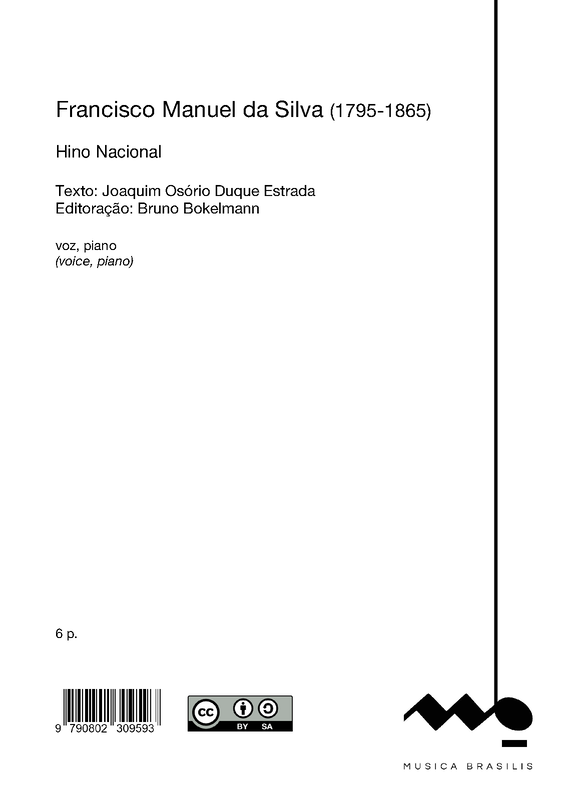 Francisco Manuel da Silva (1795-1865)

Hino Nacional

Texto: Joaquim Osório Duque Estrada
Editoração: Bruno Bokelmann

voz, piano
(voice, piano)

6 p.

9 790802 309593

cc BY SA

MUSICA BRASILIS